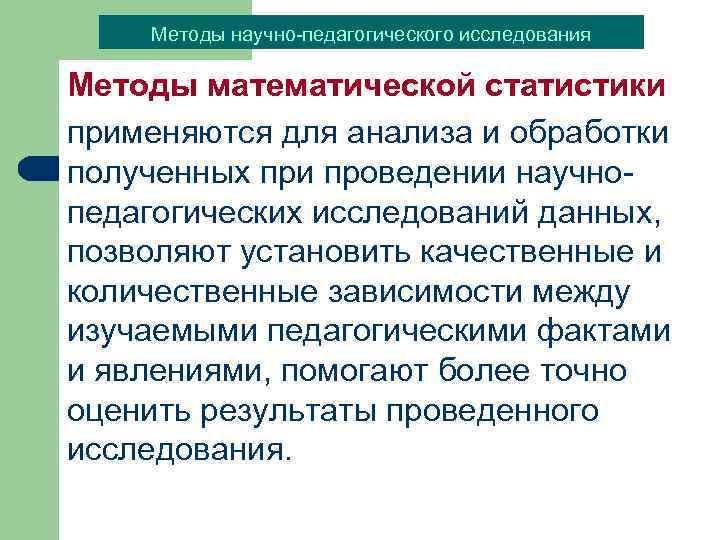 Методы научно-педагогического исследования

Методы математической статистики

применяются для анализа и обработки полученных при проведении научно-педагогических исследований данных, позволяют установить качественные и количественные зависимости между изучаемыми педагогическими фактами и явлениями, помогают более точно оценить результаты проведенного исследования.